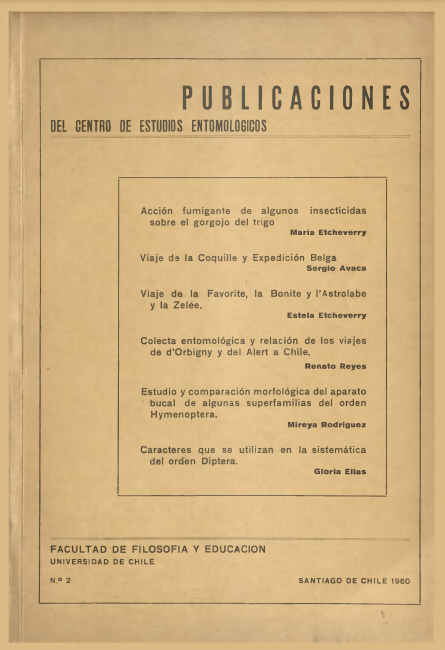 PUBLICACIONES

DEL CENTRO DE ESTUDIOS ENTOMOLOGICOS

Acción fumigante de algunos insecticidas sobre el gorgojo del trigo
Maria Etcheverry

Viaje de la Coquille y Expedición Belga
Sergio Avaca

Viaje de la Favorite, la Bonite y l'Astrolabe y la Zelée.
Estela Etcheverry

Colecta entomológica y relación de los viajes de d'Orbigny y del Alert a Chile.
Renato Reyes

Estudio y comparación morfológica del aparato bucal de algunas superfamilias del orden Hymenoptera.
Mireya Rodriguez

Caracteres que se utilizan en la sistemática del orden Diptera.
Gloria Elias

FACULTAD DE FILOSOFIA Y EDUCACION
UNIVERSIDAD DE CHILE

N.º 2

SANTIAGO DE CHILE 1960